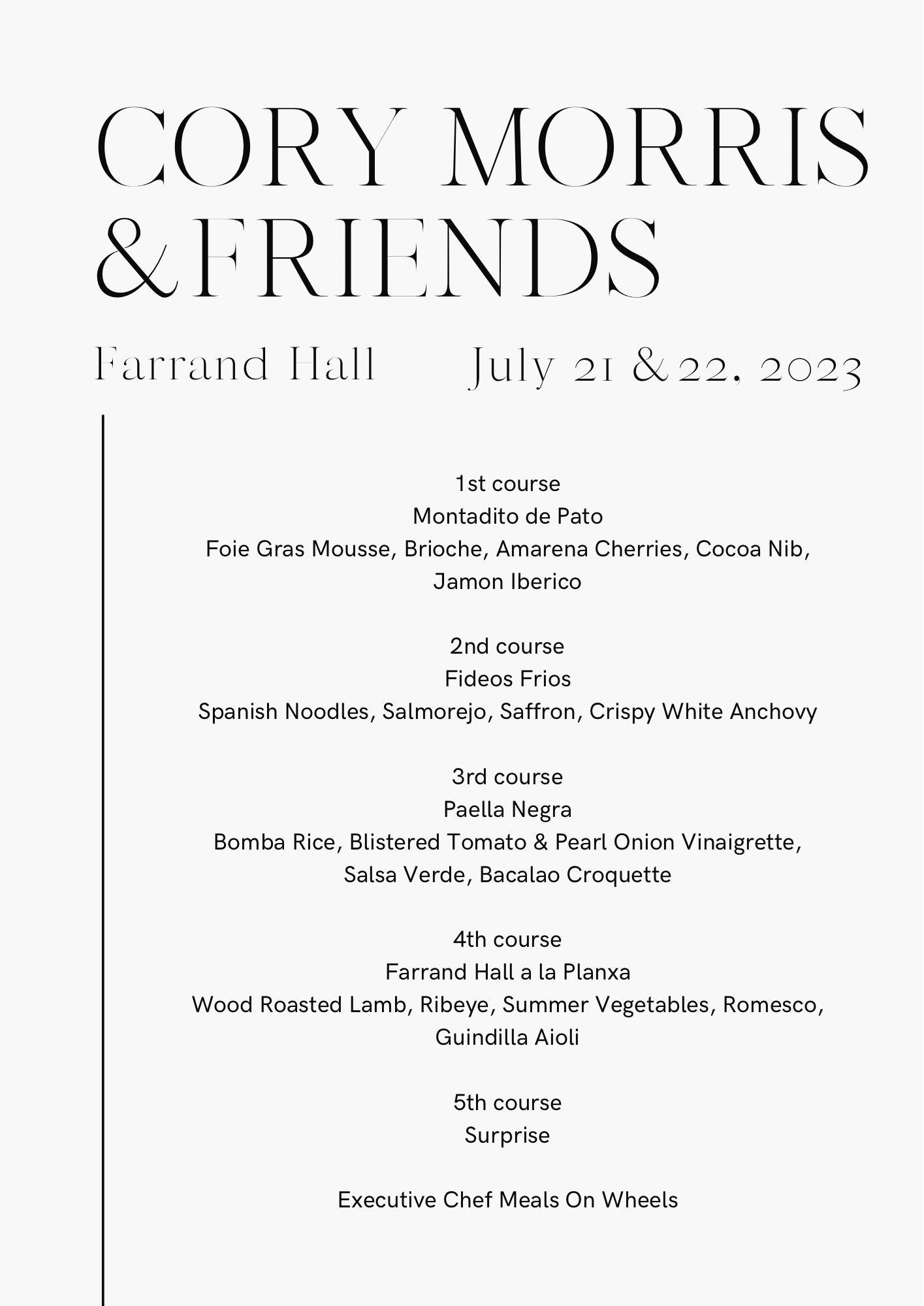 CORY MORRIS
&FRIENDS

Farrand Hall

July 21 & 22, 2023

1st course
Montadito de Pato
Foie Gras Mousse, Brioche, Amarena Cherries, Cocoa Nib, Jamon Iberico

2nd course
Fideos Frios
Spanish Noodles, Salmorejo, Saffron, Crispy White Anchovy

3rd course
Paella Negra
Bomba Rice, Blistered Tomato & Pearl Onion Vinaigrette, Salsa Verde, Bacalao Croquette

4th course
Farrand Hall a la Planxa
Wood Roasted Lamb, Ribeye, Summer Vegetables, Romesco, Guindilla Aioli

5th course
Surprise

Executive Chef Meals On Wheels